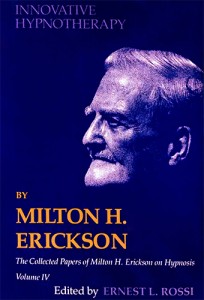 INNOVATIVE HYPNOTHERAPY

BY

MILTON H. ERICKSON

The Collected Papers of Milton H. Erickson on Hypnosis

Volume IV

Edited by ERNEST L. ROSSI